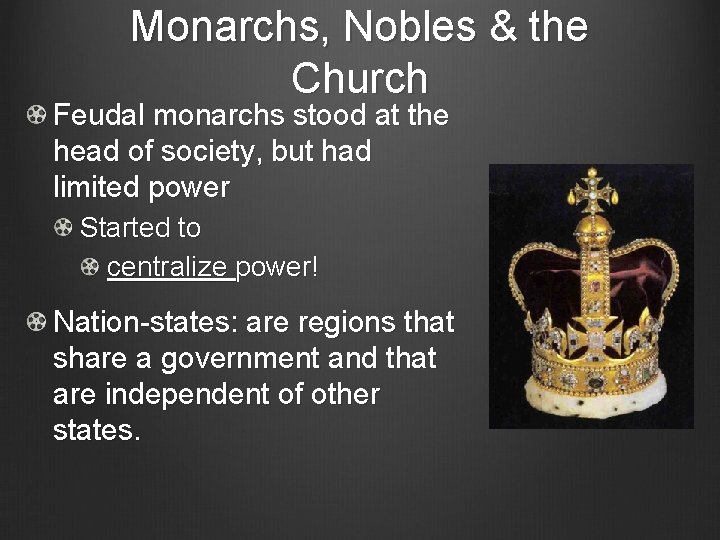 Monarchs, Nobles & the Church

• Feudal monarchs stood at the head of society, but had limited power

• Started to

• centralize power!

• Nation-states: are regions that share a government and that are independent of other states.